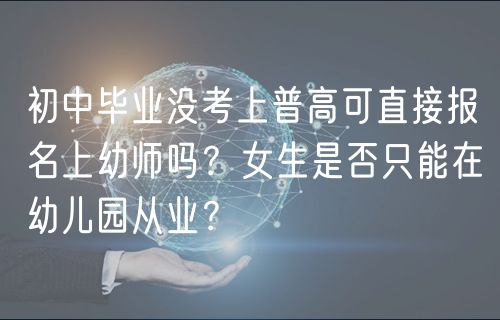 初中毕业没考上普高可直接报名上幼师吗？女生是否只能在幼儿园从业？